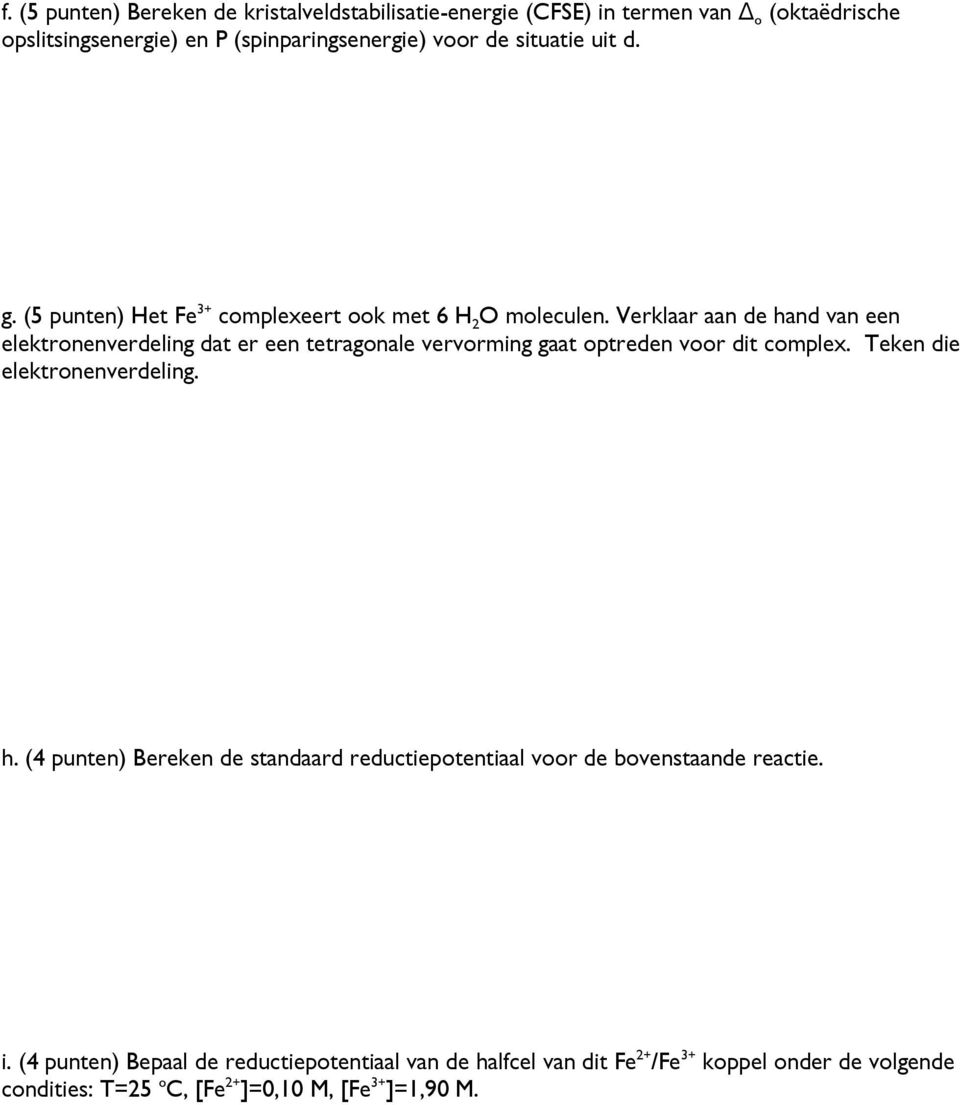 f. (5 punten) Bereken de kristalveldstabilisatie-energie (CFSE) in termen van $\Delta_o$ (oktaëdrische opslitsingsenergie) en P (spinparingsenergie) voor de situatie uit d.

g. (5 punten) Het $Fe^{3+}$ complexeert ook met 6 $H_2O$ moleculen. Verklaar aan de hand van een elektronenverdeling dat er een tetragonale vervorming gaat optreden voor dit complex. Teken die elektronenverdeling.

h. (4 punten) Bereken de standaard reductiepotentiaal voor de bovenstaande reactie.

i. (4 punten) Bepaal de reductiepotentiaal van de halfcel van dit $Fe^{2+}/Fe^{3+}$ koppel onder de volgende condities: T=25 ºC, $[Fe^{2+}]$=0,10 M, $[Fe^{3+}]$=1,90 M.